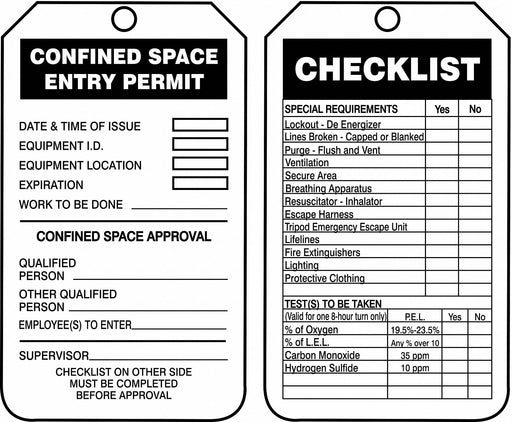 CONFINED SPACE ENTRY PERMIT

DATE & TIME OF ISSUE
EQUIPMENT I.D.
EQUIPMENT LOCATION
EXPIRATION
WORK TO BE DONE

CONFINED SPACE APPROVAL

QUALIFIED PERSON
OTHER QUALIFIED PERSON
EMPLOYEE(S) TO ENTER

SUPERVISOR
CHECKLIST ON OTHER SIDE MUST BE COMPLETED BEFORE APPROVAL

CHECKLIST

| SPECIAL REQUIREMENTS | Yes | No |
|---|---|---|
| Lockout - De Energizer | | |
| Lines Broken - Capped or Blanked | | |
| Purge - Flush and Vent | | |
| Ventilation | | |
| Secure Area | | |
| Breathing Apparatus | | |
| Resuscitator - Inhalator | | |
| Escape Harness | | |
| Tripod Emergency Escape Unit | | |
| Lifelines | | |
| Fire Extinguishers | | |
| Lighting | | |
| Protective Clothing | | |
| | | |

TEST(S) TO BE TAKEN

| (Valid for one 8-hour turn only) | P.E.L. | Yes | No |
|---|---|---|---|
| % of Oxygen | 19.5%-23.5% | | |
| % of L.E.L. | Any % over 10 | | |
| Carbon Monoxide | 35 ppm | | |
| Hydrogen Sulfide | 10 ppm | | |
| | | | |
| | | | |